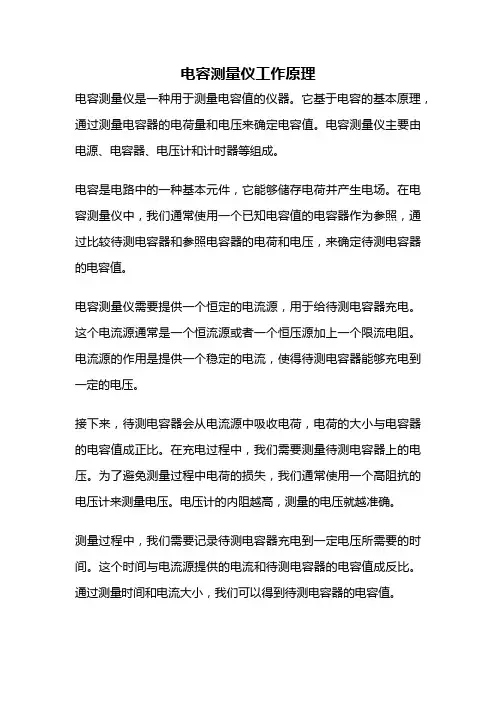 电容测量仪工作原理

电容测量仪是一种用于测量电容值的仪器。它基于电容的基本原理，通过测量电容器的电荷量和电压来确定电容值。电容测量仪主要由电源、电容器、电压计和计时器等组成。

电容是电路中的一种基本元件，它能够储存电荷并产生电场。在电容测量仪中，我们通常使用一个已知电容值的电容器作为参照，通过比较待测电容器和参照电容器的电荷和电压，来确定待测电容器的电容值。

电容测量仪需要提供一个恒定的电流源，用于给待测电容器充电。这个电流源通常是一个恒流源或者一个恒压源加上一个限流电阻。电流源的作用是提供一个稳定的电流，使得待测电容器能够充电到一定的电压。

接下来，待测电容器会从电流源中吸收电荷，电荷的大小与电容器的电容值成正比。在充电过程中，我们需要测量待测电容器上的电压。为了避免测量过程中电荷的损失，我们通常使用一个高阻抗的电压计来测量电压。电压计的内阻越高，测量的电压就越准确。

测量过程中，我们需要记录待测电容器充电到一定电压所需要的时间。这个时间与电流源提供的电流和待测电容器的电容值成反比。通过测量时间和电流大小，我们可以得到待测电容器的电容值。